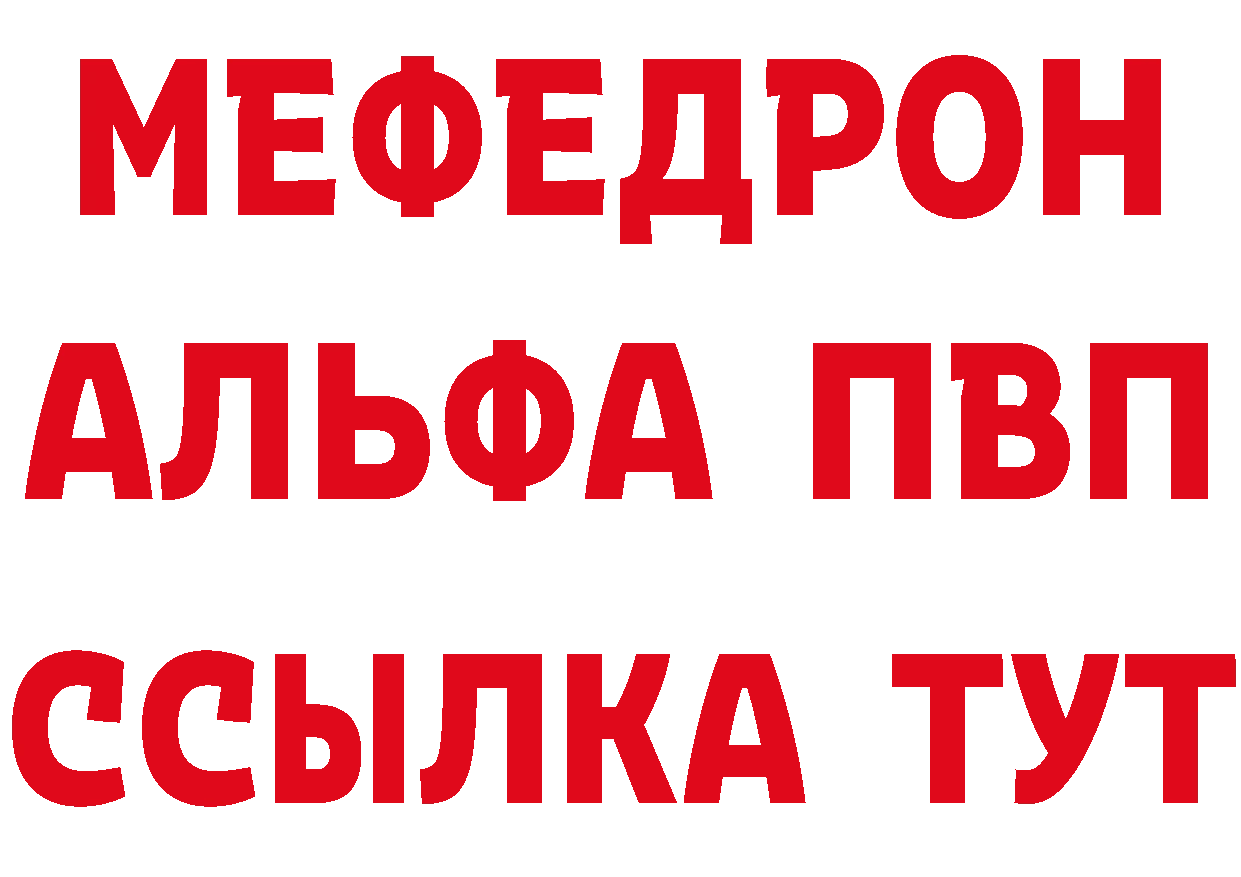 МЕФЕДРОН
АЛЬФА ПВП
ССЫЛКА ТУТ